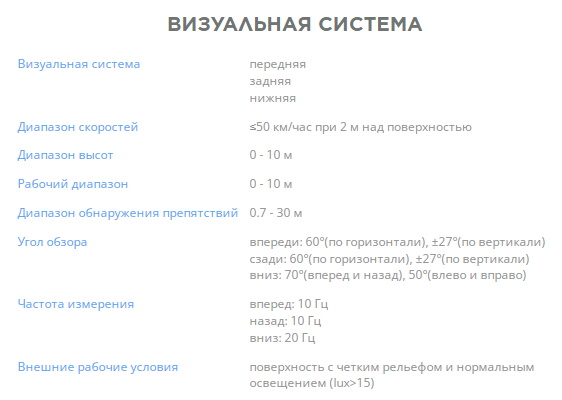 ВИЗУАЛЬНАЯ СИСТЕМА

| | |
|---|---|
| Визуальная система | передняя<br>задняя<br>нижняя |
| Диапазон скоростей | ≤50 км/час при 2 м над поверхностью |
| Диапазон высот | 0 - 10 м |
| Рабочий диапазон | 0 - 10 м |
| Диапазон обнаружения препятствий | 0.7 - 30 м |
| Угол обзора | впереди: 60°(по горизонтали), ±27°(по вертикали)<br>сзади: 60°(по горизонтали), ±27°(по вертикали)<br>вниз: 70°(вперед и назад), 50°(влево и вправо) |
| Частота измерения | вперед: 10 Гц<br>назад: 10 Гц<br>вниз: 20 Гц |
| Внешние рабочие условия | поверхность с четким рельефом и нормальным освещением (lux>15) |